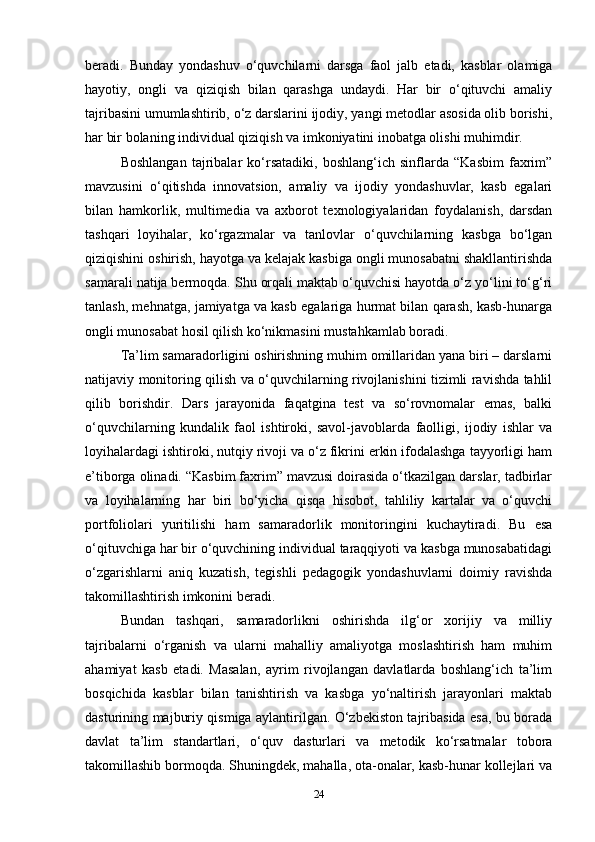 beradi.  Bunday  yondashuv  o‘quvchilarni  darsga  faol  jalb  etadi,  kasblar  olamiga hayotiy,  ongli  va  qiziqish  bilan  qarashga  undaydi.  Har  bir  o‘qituvchi  amaliy tajribasini umumlashtirib, o‘z darslarini ijodiy, yangi metodlar asosida olib borishi, har bir bolaning individual qiziqish va imkoniyatini inobatga olishi muhimdir.

Boshlangan  tajribalar  ko‘rsatadiki,  boshlang‘ich  sinflarda  “Kasbim  faxrim” mavzusini  o‘qitishda  innovatsion,  amaliy  va  ijodiy  yondashuvlar,  kasb  egalari bilan  hamkorlik,  multimedia  va  axborot  texnologiyalaridan  foydalanish,  darsdan tashqari  loyihalar,  ko‘rgazmalar  va  tanlovlar  o‘quvchilarning  kasbga  bo‘lgan qiziqishini oshirish, hayotga va kelajak kasbiga ongli munosabatni shakllantirishda samarali natija bermoqda. Shu orqali maktab o‘quvchisi hayotda o‘z yo‘lini to‘g‘ri tanlash, mehnatga, jamiyatga va kasb egalariga hurmat bilan qarash, kasb-hunarga ongli munosabat hosil qilish ko‘nikmasini mustahkamlab boradi.

Ta’lim samaradorligini oshirishning muhim omillaridan yana biri – darslarni natijaviy monitoring qilish va o‘quvchilarning rivojlanishini tizimli ravishda tahlil qilib  borishdir.  Dars  jarayonida  faqatgina  test  va  so‘rovnomalar  emas,  balki o‘quvchilarning  kundalik  faol  ishtiroki,  savol-javoblarda  faolligi,  ijodiy  ishlar  va loyihalardagi ishtiroki, nutqiy rivoji va o‘z fikrini erkin ifodalashga tayyorligi ham e’tiborga olinadi. “Kasbim faxrim” mavzusi doirasida o‘tkazilgan darslar, tadbirlar va  loyihalarning  har  biri  bo‘yicha  qisqa  hisobot,  tahliliy  kartalar  va  o‘quvchi portfoliolari  yuritilishi  ham  samaradorlik  monitoringini  kuchaytiradi.  Bu  esa o‘qituvchiga har bir o‘quvchining individual taraqqiyoti va kasbga munosabatidagi o‘zgarishlarni  aniq  kuzatish,  tegishli  pedagogik  yondashuvlarni  doimiy  ravishda takomillashtirish imkonini beradi.

Bundan  tashqari,  samaradorlikni  oshirishda  ilg‘or  xorijiy  va  milliy tajribalarni  o‘rganish  va  ularni  mahalliy  amaliyotga  moslashtirish  ham  muhim ahamiyat  kasb  etadi.  Masalan,  ayrim  rivojlangan  davlatlarda  boshlang‘ich  ta’lim bosqichida  kasblar  bilan  tanishtirish  va  kasbga  yo‘naltirish  jarayonlari  maktab dasturining majburiy qismiga aylantirilgan. O‘zbekiston tajribasida esa, bu borada davlat  ta’lim  standartlari,  o‘quv  dasturlari  va  metodik  ko‘rsatmalar  tobora takomillashib bormoqda. Shuningdek, mahalla, ota-onalar, kasb-hunar kollejlari va

24